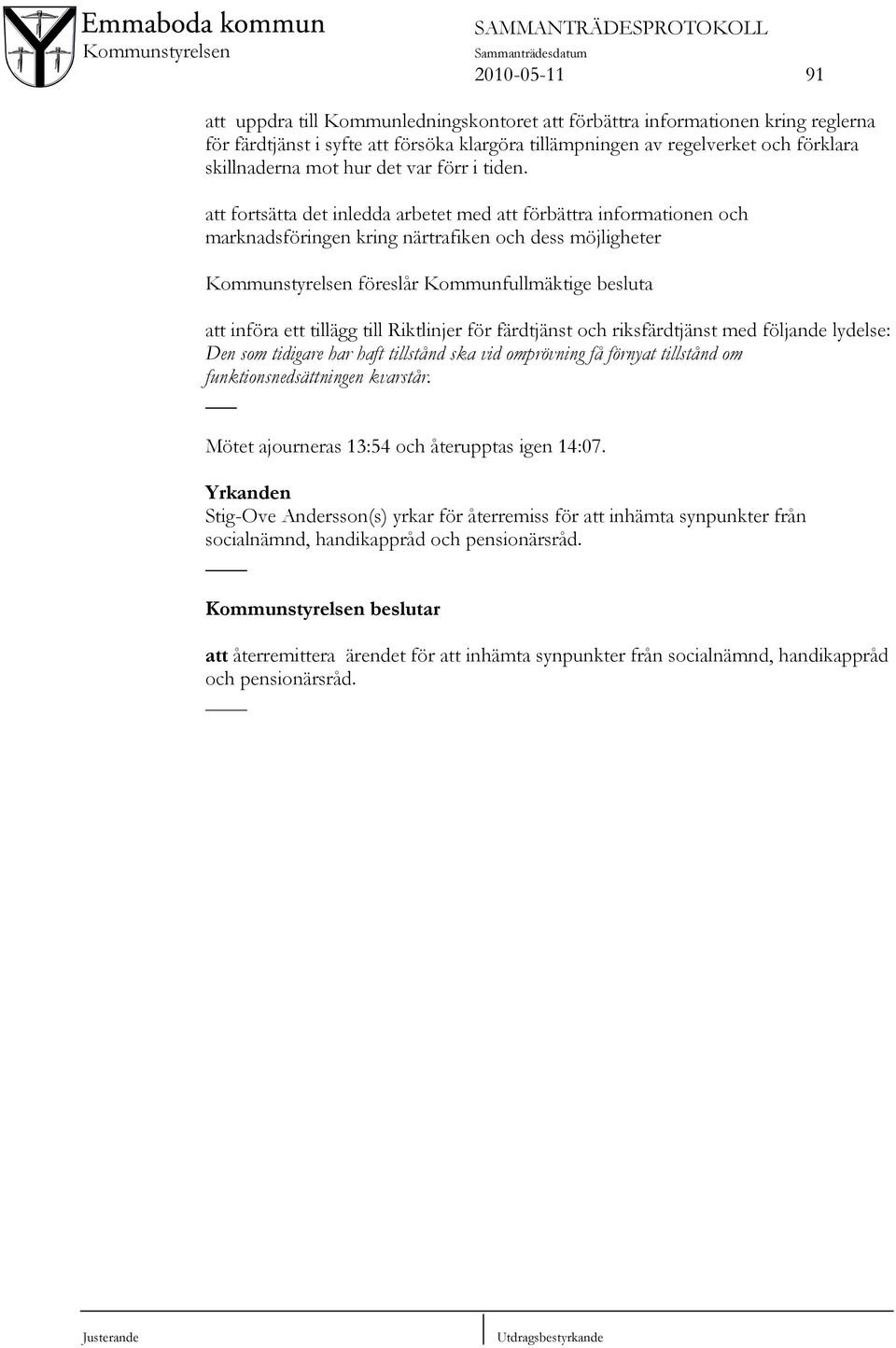 Emmaboda kommun
Kommunstyrelsen

SAMMANTRÄDESPROTOKOLL
Sammanträdesdatum
2010-05-11

91

att uppdra till Kommunledningskontoret att förbättra informationen kring reglerna för färdtjänst i syfte att försöka klargöra tillämpningen av regelverket och förklara skillnaderna mot hur det var förr i tiden.

att fortsätta det inledda arbetet med att förbättra informationen och marknadsföringen kring närtrafiken och dess möjligheter

Kommunstyrelsen föreslår Kommunfullmäktige besluta

att införa ett tillägg till Riktlinjer för färdtjänst och riksfärdtjänst med följande lydelse: Den som tidigare har haft tillstånd ska vid omprövning få förnyat tillstånd om funktionsnedsättningen kvarstår.

Mötet ajourneras 13:54 och återupptas igen 14:07.

Yrkanden
Stig-Ove Andersson(s) yrkar för återremiss för att inhämta synpunkter från socialnämnd, handikappråd och pensionärsråd.

Kommunstyrelsen beslutar

att återremittera ärendet för att inhämta synpunkter från socialnämnd, handikappråd och pensionärsråd.

Justerande

Utdragsbestyrkande